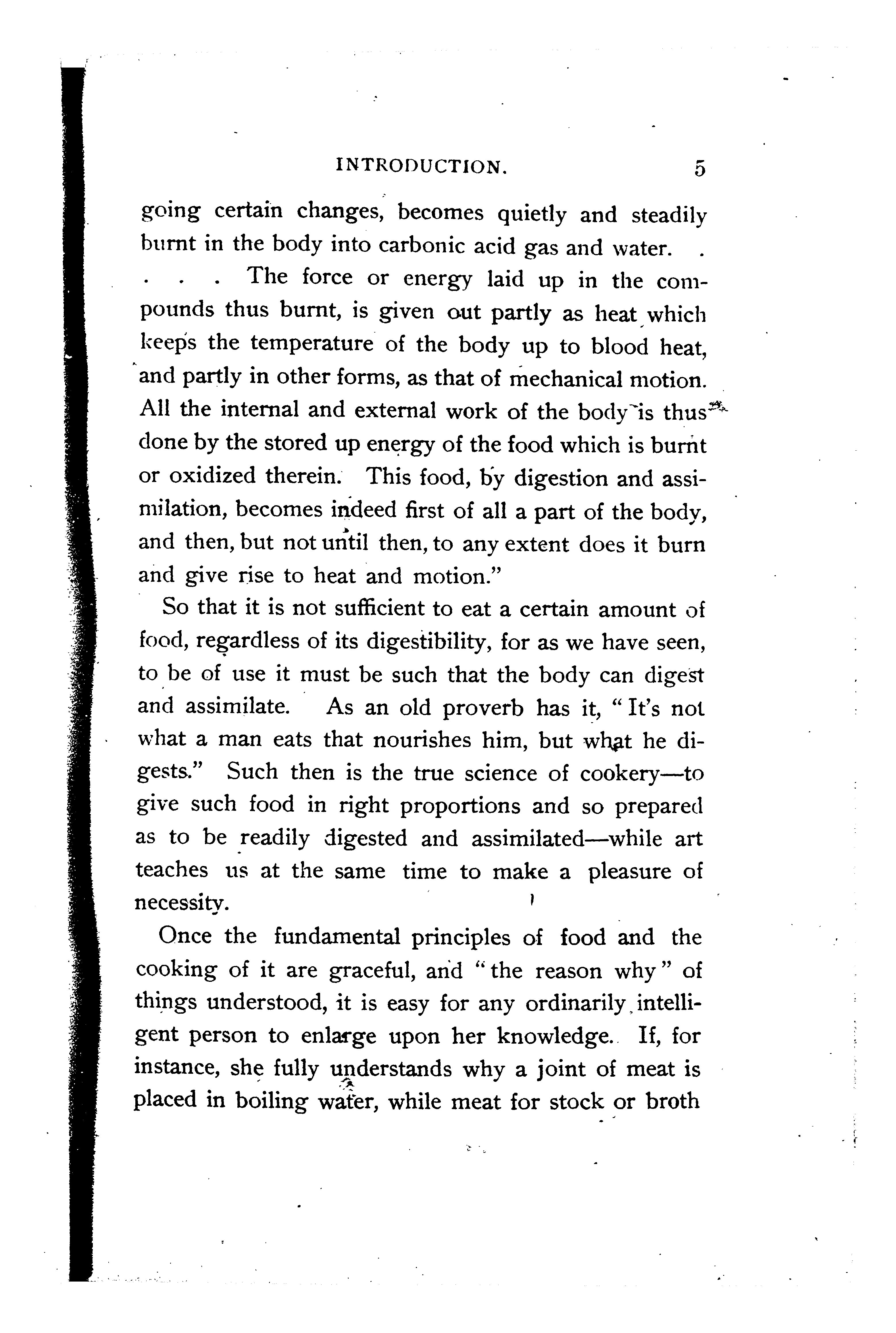 INTRODUCTION. 5

going certain changes, becomes quietly and steadily burnt in the body into carbonic acid gas and water. . . . . The force or energy laid up in the compounds thus burnt, is given out partly as heat which keeps the temperature of the body up to blood heat, and partly in other forms, as that of mechanical motion. All the internal and external work of the body is thus done by the stored up energy of the food which is burnt or oxidized therein. This food, by digestion and assimilation, becomes indeed first of all a part of the body, and then, but not until then, to any extent does it burn and give rise to heat and motion."

So that it is not sufficient to eat a certain amount of food, regardless of its digestibility, for as we have seen, to be of use it must be such that the body can digest and assimilate. As an old proverb has it, "It's not what a man eats that nourishes him, but what he digests." Such then is the true science of cookery—to give such food in right proportions and so prepared as to be readily digested and assimilated—while art teaches us at the same time to make a pleasure of necessity.

Once the fundamental principles of food and the cooking of it are graceful, and "the reason why" of things understood, it is easy for any ordinarily intelligent person to enlarge upon her knowledge. If, for instance, she fully understands why a joint of meat is placed in boiling water, while meat for stock or broth